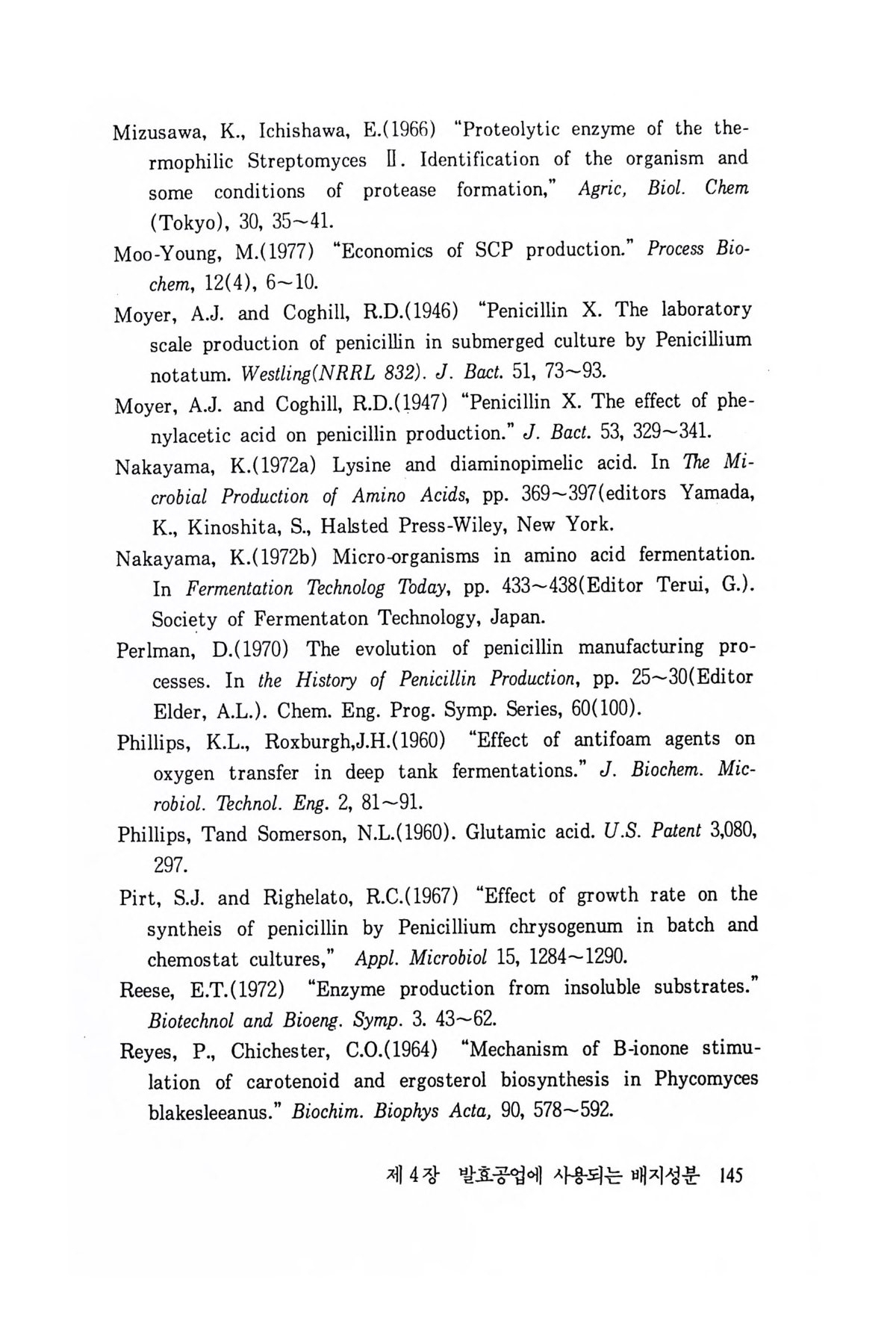 Mizusawa, K., Ichishawa, E.(1966) "Proteolytic enzyme of the thermophilic Streptomyces Ⅱ. Identification of the organism and some conditions of protease formation," Agric, Biol. Chem (Tokyo), 30, 35~41.

Moo-Young, M.(1977) "Economics of SCP production." Process Biochem, 12(4), 6~10.

Moyer, A.J. and Coghill, R.D.(1946) "Penicillin X. The laboratory scale production of penicillin in submerged culture by Penicillium notatum. Westling(NRRL 832). J. Bact. 51, 73~93.

Moyer, A.J. and Coghill, R.D.(1947) "Penicillin X. The effect of phenylacetic acid on penicillin production." J. Bact. 53, 329~341.

Nakayama, K.(1972a) Lysine and diaminopimelic acid. In The Microbial Production of Amino Acids, pp. 369~397(editors Yamada, K., Kinoshita, S., Halsted Press-Wiley, New York.

Nakayama, K.(1972b) Micro-organisms in amino acid fermentation. In Fermentation Technolog Today, pp. 433~438(Editor Terui, G.). Society of Fermentaton Technology, Japan.

Perlman, D.(1970) The evolution of penicillin manufacturing processes. In the History of Penicillin Production, pp. 25~30(Editor Elder, A.L.). Chem. Eng. Prog. Symp. Series, 60(100).

Phillips, K.L., Roxburgh,J.H.(1960) "Effect of antifoam agents on oxygen transfer in deep tank fermentations." J. Biochem. Microbiol. Technol. Eng. 2, 81~91.

Phillips, Tand Somerson, N.L.(1960). Glutamic acid. U.S. Patent 3,080, 297.

Pirt, S.J. and Righelato, R.C.(1967) "Effect of growth rate on the syntheis of penicillin by Penicillium chrysogenum in batch and chemostat cultures," Appl. Microbiol 15, 1284~1290.

Reese, E.T.(1972) "Enzyme production from insoluble substrates." Biotechnol and Bioeng. Symp. 3. 43~62.

Reyes, P., Chichester, C.O.(1964) "Mechanism of B-ionone stimulation of carotenoid and ergosterol biosynthesis in Phycomyces blakesleeanus." Biochim. Biophys Acta, 90, 578~592.

제 4 장 발효공업에 사용되는 배지성분 145